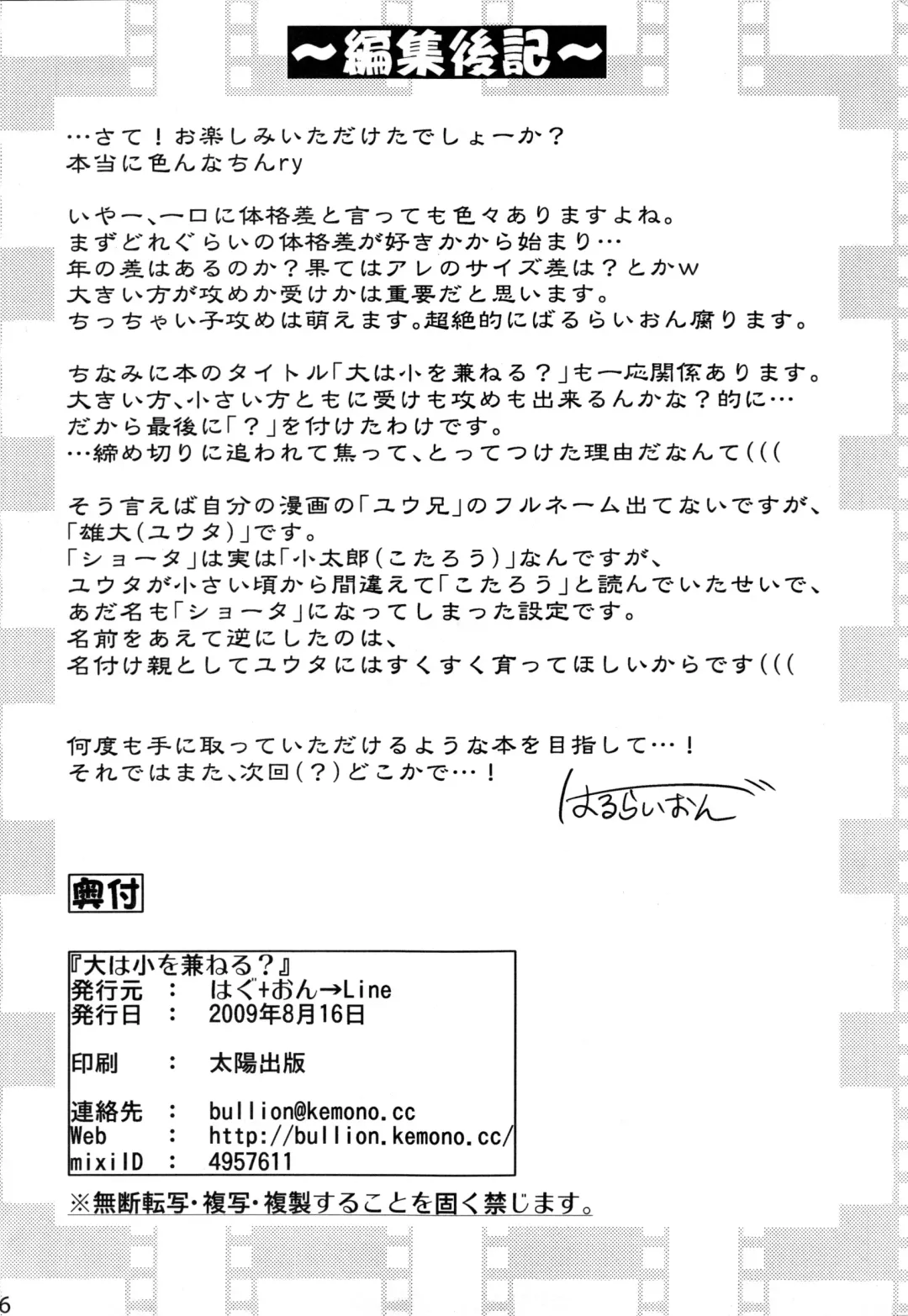 ~編集後記~

…さて!お楽しみいただけたでしょーか?
本当に色んなちんry

いやー、一口に体格差と言っても色々ありますよね。
まずどれぐらいの体格差が好きかから始まり…
年の差はあるのか?果てはアレのサイズ差は?とかw
大きい方が攻めか受けかは重要だと思います。
ちっちゃい子攻めは萌えます。超絶的にばるらいおん腐ります。

ちなみに本のタイトル「大は小を兼ねる?」も一応関係あります。
大きい方、小さい方ともに受けも攻めも出来るんかな?的に…
だから最後に「?」を付けたわけです。
…締め切りに追われて焦って、とってつけた理由だなんて(((

そう言えば自分の漫画の「ユウ兄」のフルネーム出てないですが、
「雄大(ユウタ)」です。
「ショータ」は実は「小太郎(こたろう)」なんですが、
ユウタが小さい頃から間違えて「こたろう」と読んでいたせいで、
あだ名も「ショータ」になってしまった設定です。
名前をあえて逆にしたのは、
名付け親としてユウタにはすくすく育ってほしいからです(((

何度も手に取っていただけるような本を目指して…!
それではまた、次回(?)どこかで…!

ばるらいおん

奥付

『大は小を兼ねる?』
発行元 : はぐ+おん→Line
発行日 : 2009年8月16日

印刷 : 太陽出版

連絡先 : bullion@kemono.cc
Web : http://bullion.kemono.cc/
mixiID : 4957611

※無断転写・複写・複製することを固く禁じます。

6